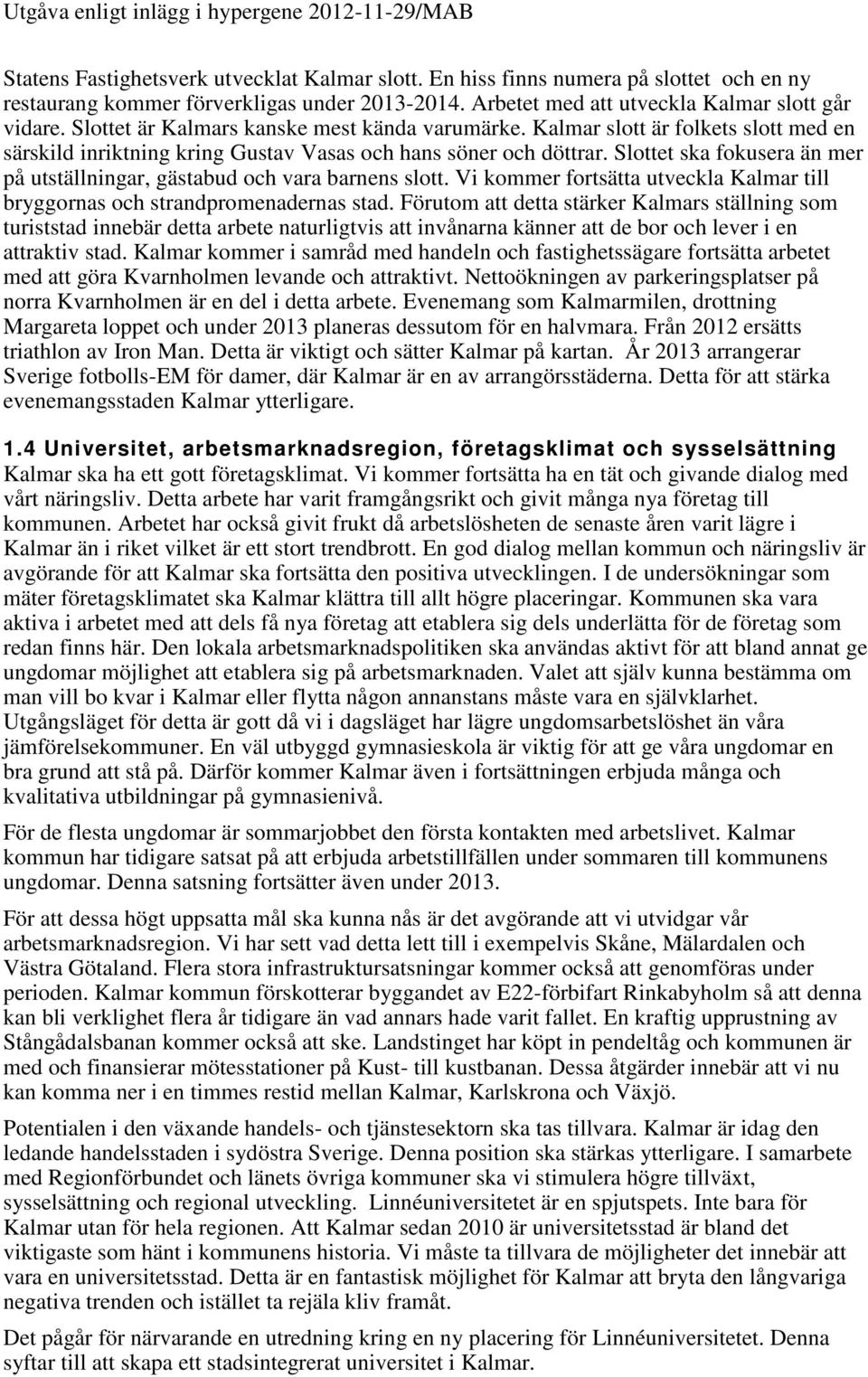 Utgåva enligt inlägg i hypergene 2012-11-29/MAB

Statens Fastighetsverk utvecklat Kalmar slott. En hiss finns numera på slottet och en ny restaurang kommer förverkligas under 2013-2014. Arbetet med att utveckla Kalmar slott går vidare. Slottet är Kalmars kanske mest kända varumärke. Kalmar slott är folkets slott med en särskild inriktning kring Gustav Vasas och hans söner och döttrar. Slottet ska fokusera än mer på utställningar, gästabud och vara barnens slott. Vi kommer fortsätta utveckla Kalmar till bryggornas och strandpromenadernas stad. Förutom att detta stärker Kalmars ställning som turiststad innebär detta arbete naturligtvis att invånarna känner att de bor och lever i en attraktiv stad. Kalmar kommer i samråd med handeln och fastighetssägare fortsätta arbetet med att göra Kvarnholmen levande och attraktivt. Nettoökningen av parkeringsplatser på norra Kvarnholmen är en del i detta arbete. Evenemang som Kalmarmilen, drottning Margareta loppet och under 2013 planeras dessutom för en halvmara. Från 2012 ersätts triathlon av Iron Man. Detta är viktigt och sätter Kalmar på kartan. År 2013 arrangerar Sverige fotbolls-EM för damer, där Kalmar är en av arrangörsstäderna. Detta för att stärka evenemangsstaden Kalmar ytterligare.

1.4 Universitet, arbetsmarknadsregion, företagsklimat och sysselsättning
Kalmar ska ha ett gott företagsklimat. Vi kommer fortsätta ha en tät och givande dialog med vårt näringsliv. Detta arbete har varit framgångsrikt och givit många nya företag till kommunen. Arbetet har också givit frukt då arbetslösheten de senaste åren varit lägre i Kalmar än i riket vilket är ett stort trendbrott. En god dialog mellan kommun och näringsliv är avgörande för att Kalmar ska fortsätta den positiva utvecklingen. I de undersökningar som mäter företagsklimatet ska Kalmar klättra till allt högre placeringar. Kommunen ska vara aktiva i arbetet med att dels få nya företag att etablera sig dels underlätta för de företag som redan finns här. Den lokala arbetsmarknadspolitiken ska användas aktivt för att bland annat ge ungdomar möjlighet att etablera sig på arbetsmarknaden. Valet att själv kunna bestämma om man vill bo kvar i Kalmar eller flytta någon annanstans måste vara en självklarhet. Utgångsläget för detta är gott då vi i dagsläget har lägre ungdomsarbetslöshet än våra jämförelsekommuner. En väl utbyggd gymnasieskola är viktig för att ge våra ungdomar en bra grund att stå på. Därför kommer Kalmar även i fortsättningen erbjuda många och kvalitativa utbildningar på gymnasienivå.

För de flesta ungdomar är sommarjobbet den första kontakten med arbetslivet. Kalmar kommun har tidigare satsat på att erbjuda arbetstillfällen under sommaren till kommunens ungdomar. Denna satsning fortsätter även under 2013.

För att dessa högt uppsatta mål ska kunna nås är det avgörande att vi utvidgar vår arbetsmarknadsregion. Vi har sett vad detta lett till i exempelvis Skåne, Mälardalen och Västra Götaland. Flera stora infrastruktursatsningar kommer också att genomföras under perioden. Kalmar kommun förskotterar byggandet av E22-förbifart Rinkabyholm så att denna kan bli verklighet flera år tidigare än vad annars hade varit fallet. En kraftig upprustning av Stångådalsbanan kommer också att ske. Landstinget har köpt in pendeltåg och kommunen är med och finansierar mötesstationer på Kust- till kustbanan. Dessa åtgärder innebär att vi nu kan komma ner i en timmes restid mellan Kalmar, Karlskrona och Växjö.

Potentialen i den växande handels- och tjänstesektorn ska tas tillvara. Kalmar är idag den ledande handelsstaden i sydöstra Sverige. Denna position ska stärkas ytterligare. I samarbete med Regionförbundet och länets övriga kommuner ska vi stimulera högre tillväxt, sysselsättning och regional utveckling. Linnéuniversitetet är en spjutspets. Inte bara för Kalmar utan för hela regionen. Att Kalmar sedan 2010 är universitetsstad är bland det viktigaste som hänt i kommunens historia. Vi måste ta tillvara de möjligheter det innebär att vara en universitetsstad. Detta är en fantastisk möjlighet för Kalmar att bryta den långvariga negativa trenden och istället ta rejäla kliv framåt.

Det pågår för närvarande en utredning kring en ny placering för Linnéuniversitetet. Denna syftar till att skapa ett stadsintegrerat universitet i Kalmar.